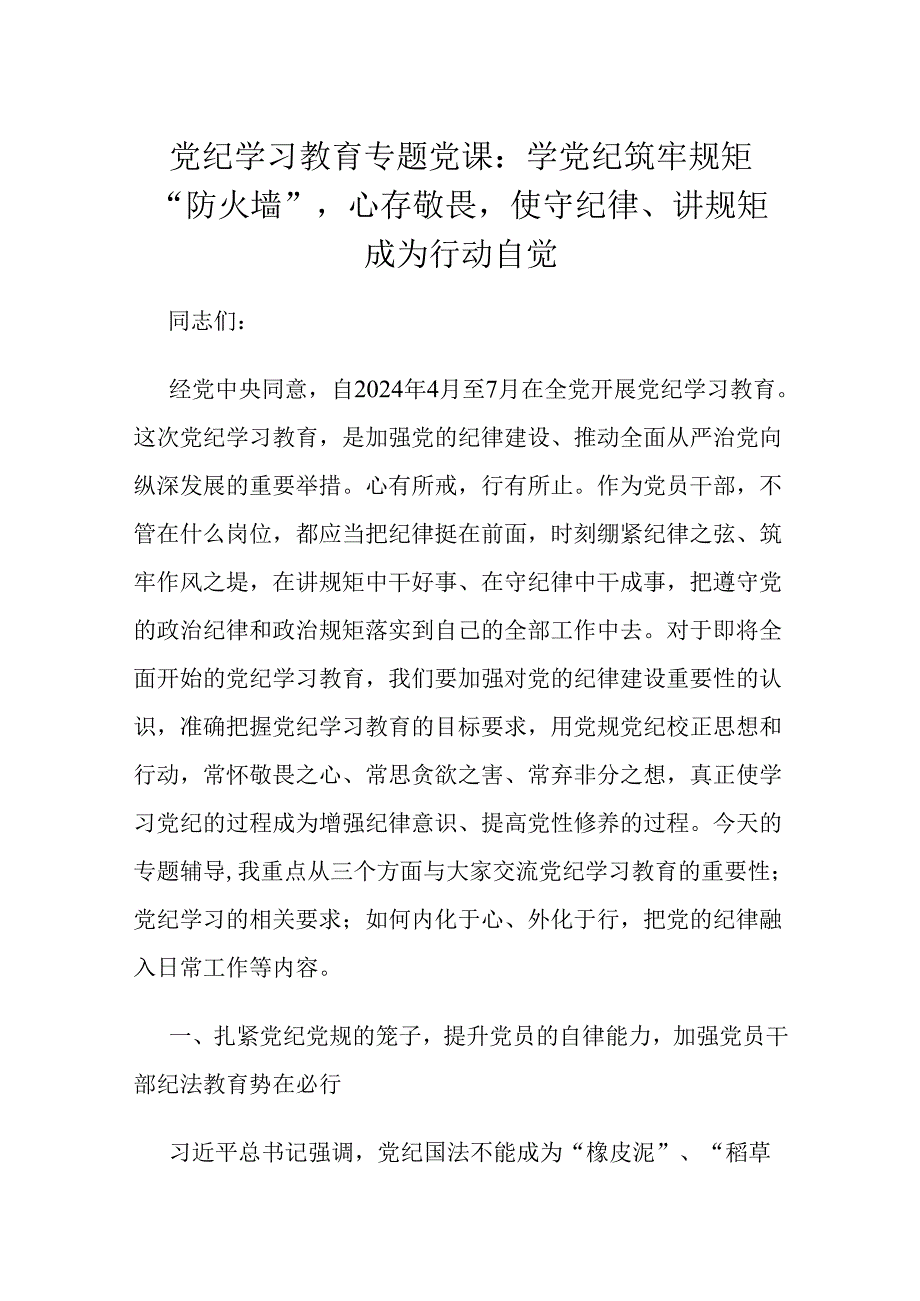 党纪学习教育专题党课：学党纪筑牢规矩“防火墙”，心存敬畏，使守纪律、讲规矩成为行动自觉

同志们：

经党中央同意，自2024年4月至7月在全党开展党纪学习教育。这次党纪学习教育，是加强党的纪律建设、推动全面从严治党向纵深发展的重要举措。心有所戒，行有所止。作为党员干部，不管在什么岗位，都应当把纪律挺在前面，时刻绷紧纪律之弦、筑牢作风之堤，在讲规矩中干好事、在守纪律中干成事，把遵守党的政治纪律和政治规矩落实到自己的全部工作中去。对于即将全面开始的党纪学习教育，我们要加强对党的纪律建设重要性的认识，准确把握党纪学习教育的目标要求，用党规党纪校正思想和行动，常怀敬畏之心、常思贪欲之害、常弃非分之想，真正使学习党纪的过程成为增强纪律意识、提高党性修养的过程。今天的专题辅导，我重点从三个方面与大家交流党纪学习教育的重要性；党纪学习的相关要求；如何内化于心、外化于行，把党的纪律融入日常工作等内容。

一、扎紧党纪党规的笼子，提升党员的自律能力，加强党员干部纪法教育势在必行

习近平总书记强调，党纪国法不能成为“橡皮泥”、“稻草